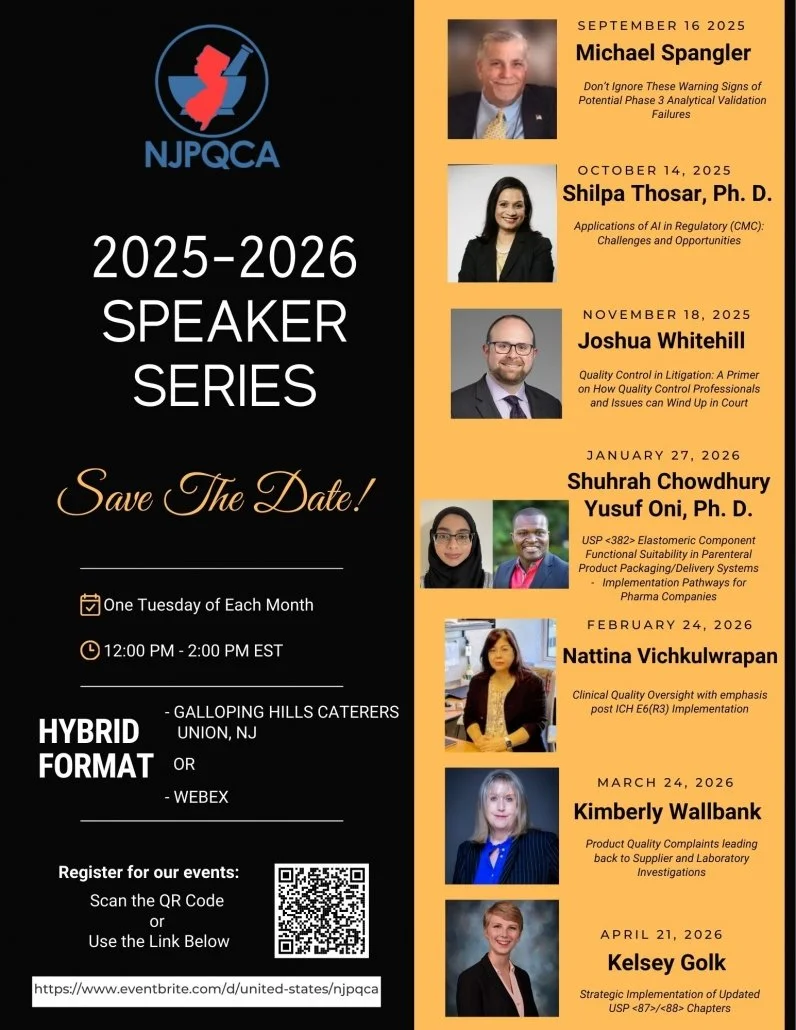 NJPQCA

2025-2026 SPEAKER SERIES

Save The Date!

One Tuesday of Each Month

12:00 PM - 2:00 PM EST

HYBRID FORMAT

- GALLOPING HILLS CATERERS UNION, NJ

OR

- WEBEX

Register for our events:

Scan the QR Code
or
Use the Link Below

https://www.eventbrite.com/d/united-states/njpqca

SEPTEMBER 16 2025
Michael Spangler
Don't Ignore These Warning Signs of Potential Phase 3 Analytical Validation Failures

OCTOBER 14, 2025
Shilpa Thosar, Ph. D.
Applications of AI in Regulatory (CMC): Challenges and Opportunities

NOVEMBER 18, 2025
Joshua Whitehill
Quality Control in Litigation: A Primer on How Quality Control Professionals and Issues can Wind Up in Court

JANUARY 27, 2026
Shuhrah Chowdhury
Yusuf Oni, Ph. D.
USP <382> Elastomeric Component Functional Suitability in Parenteral Product Packaging/Delivery Systems - Implementation Pathways for Pharma Companies

FEBRUARY 24, 2026
Nattina Vichkulwrapan
Clinical Quality Oversight with emphasis post ICH E6(R3) Implementation

MARCH 24, 2026
Kimberly Wallbank
Product Quality Complaints leading back to Supplier and Laboratory Investigations

APRIL 21, 2026
Kelsey Golk
Strategic Implementation of Updated USP <87>/<88> Chapters